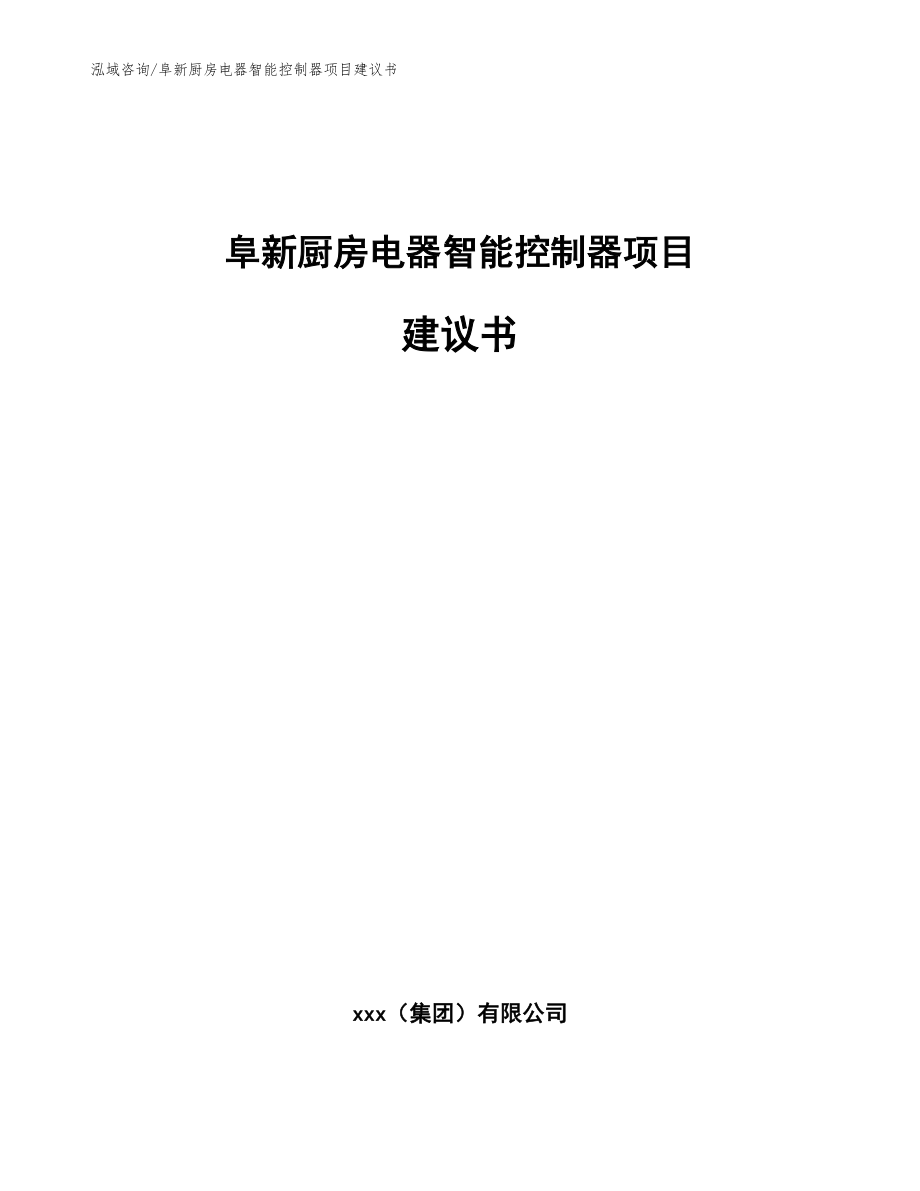 泓域咨询/阜新厨房电器智能控制器项目建议书

阜新厨房电器智能控制器项目

建议书

xxx（集团）有限公司